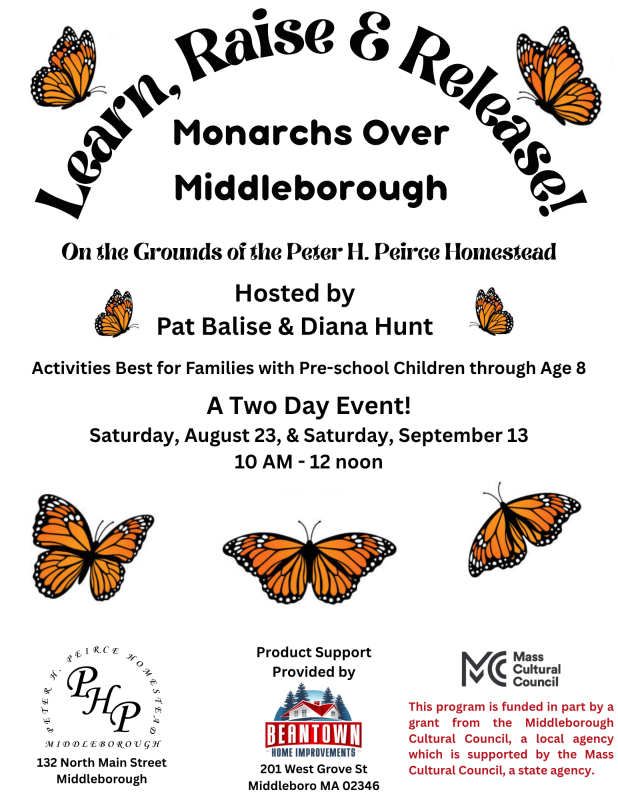 Learn, Raise & Release!

Monarchs Over Middleborough

On the Grounds of the Peter H. Peirce Homestead

Hosted by
Pat Balise & Diana Hunt

Activities Best for Families with Pre-school Children through Age 8

A Two Day Event!
Saturday, August 23, & Saturday, September 13
10 AM - 12 noon

PETER H. PEIRCE HOMESTEAD
PHP
MIDDLEBOROUGH
132 North Main Street
Middleborough

Product Support Provided by
BEANTOWN
HOME IMPROVEMENTS
201 West Grove St
Middleboro MA 02346

MC Mass Cultural Council

This program is funded in part by a grant from the Middleborough Cultural Council, a local agency which is supported by the Mass Cultural Council, a state agency.